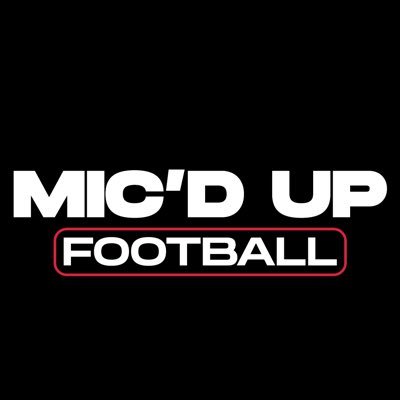 MIC'D UP
FOOTBALL